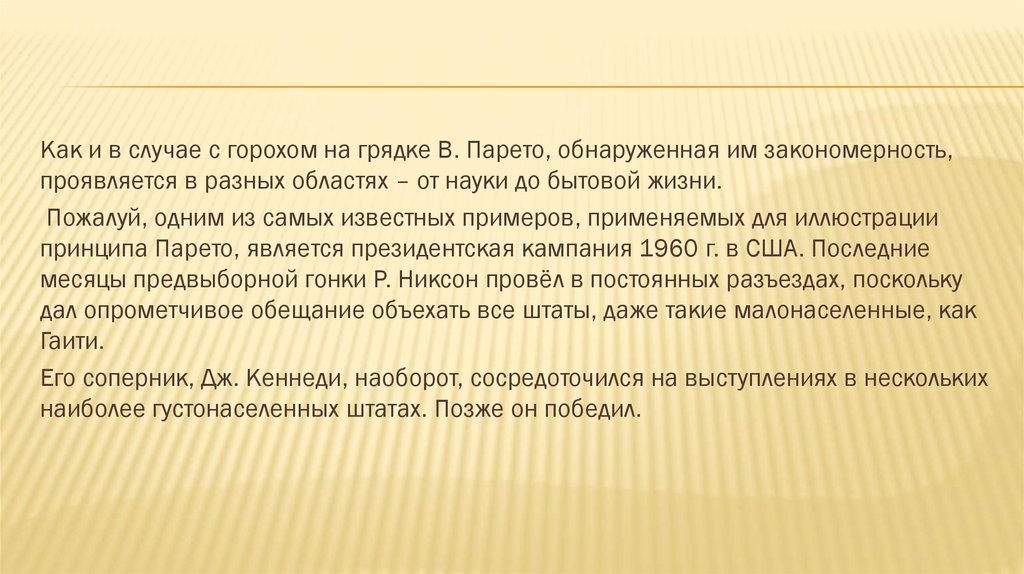 Как и в случае с горохом на грядке В. Парето, обнаруженная им закономерность, проявляется в разных областях – от науки до бытовой жизни.

Пожалуй, одним из самых известных примеров, применяемых для иллюстрации принципа Парето, является президентская кампания 1960 г. в США. Последние месяцы предвыборной гонки Р. Никсон провёл в постоянных разъездах, поскольку дал опрометчивое обещание объехать все штаты, даже такие малонаселенные, как Гаити.

Его соперник, Дж. Кеннеди, наоборот, сосредоточился на выступлениях в нескольких наиболее густонаселенных штатах. Позже он победил.